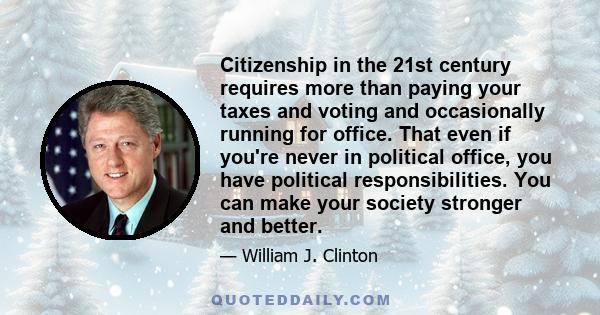 Citizenship in the 21st century requires more than paying your taxes and voting and occasionally running for office. That even if you're never in political office, you have political responsibilities. You can make your society stronger and better.

— William J. Clinton

QUOTEDDAILY.COM